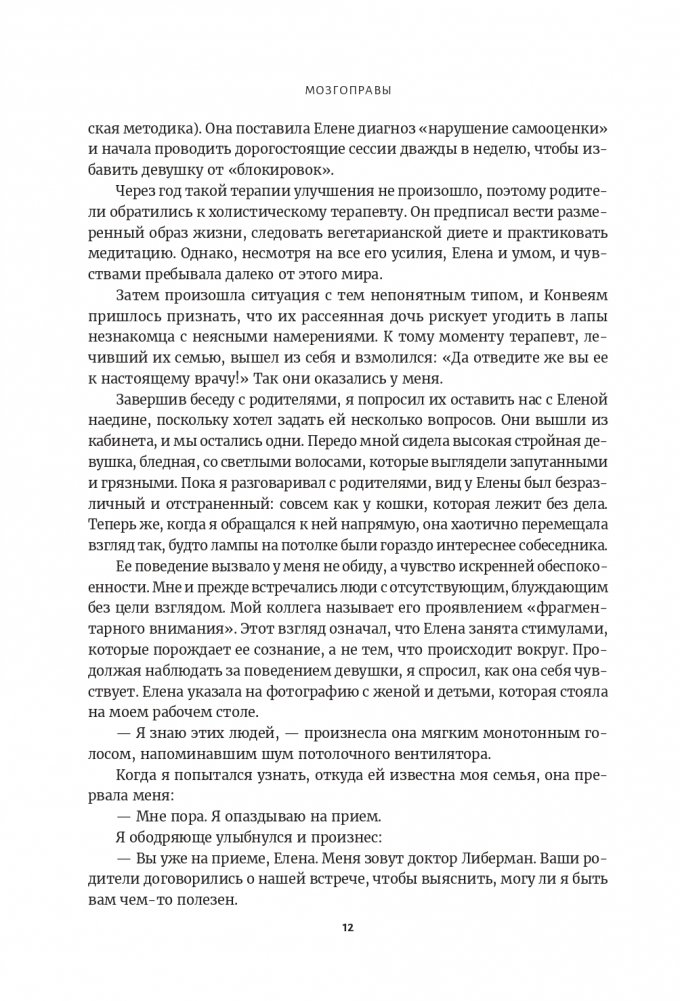 МОЗГОПРАВЫ

ская методика). Она поставила Елене диагноз «нарушение самооценки» и начала проводить дорогостоящие сессии дважды в неделю, чтобы избавить девушку от «блокировок».

Через год такой терапии улучшения не произошло, поэтому родители обратились к холистическому терапевту. Он предписал вести размеренный образ жизни, следовать вегетарианской диете и практиковать медитацию. Однако, несмотря на все его усилия, Елена и умом, и чувствами пребывала далеко от этого мира.

Затем произошла ситуация с тем непонятным типом, и Конвеям пришлось признать, что их рассеянная дочь рискует угодить в лапы незнакомца с неясными намерениями. К тому моменту терапевт, лечивший их семью, вышел из себя и взмолился: «Да отведите же вы ее к настоящему врачу!» Так они оказались у меня.

Завершив беседу с родителями, я попросил их оставить нас с Еленой наедине, поскольку хотел задать ей несколько вопросов. Они вышли из кабинета, и мы остались одни. Передо мной сидела высокая стройная девушка, бледная, со светлыми волосами, которые выглядели запутанными и грязными. Пока я разговаривал с родителями, вид у Елены был безразличный и отстраненный: совсем как у кошки, которая лежит без дела. Теперь же, когда я обращался к ней напрямую, она хаотично перемещала взгляд так, будто лампы на потолке были гораздо интереснее собеседника.

Ее поведение вызвало у меня не обиду, а чувство искренней обеспокоенности. Мне и прежде встречались люди с отсутствующим, блуждающим без цели взглядом. Мой коллега называет его проявлением «фрагментарного внимания». Этот взгляд означал, что Елена занята стимулами, которые порождает ее сознание, а не тем, что происходит вокруг. Продолжая наблюдать за поведением девушки, я спросил, как она себя чувствует. Елена указала на фотографию с женой и детьми, которая стояла на моем рабочем столе.

— Я знаю этих людей, — произнесла она мягким монотонным голосом, напоминавшим шум потолочного вентилятора.

Когда я попытался узнать, откуда ей известна моя семья, она прервала меня:

— Мне пора. Я опаздываю на прием.

Я ободряюще улыбнулся и произнес:

— Вы уже на приеме, Елена. Меня зовут доктор Либерман. Ваши родители договорились о нашей встрече, чтобы выяснить, могу ли я быть вам чем-то полезен.

12